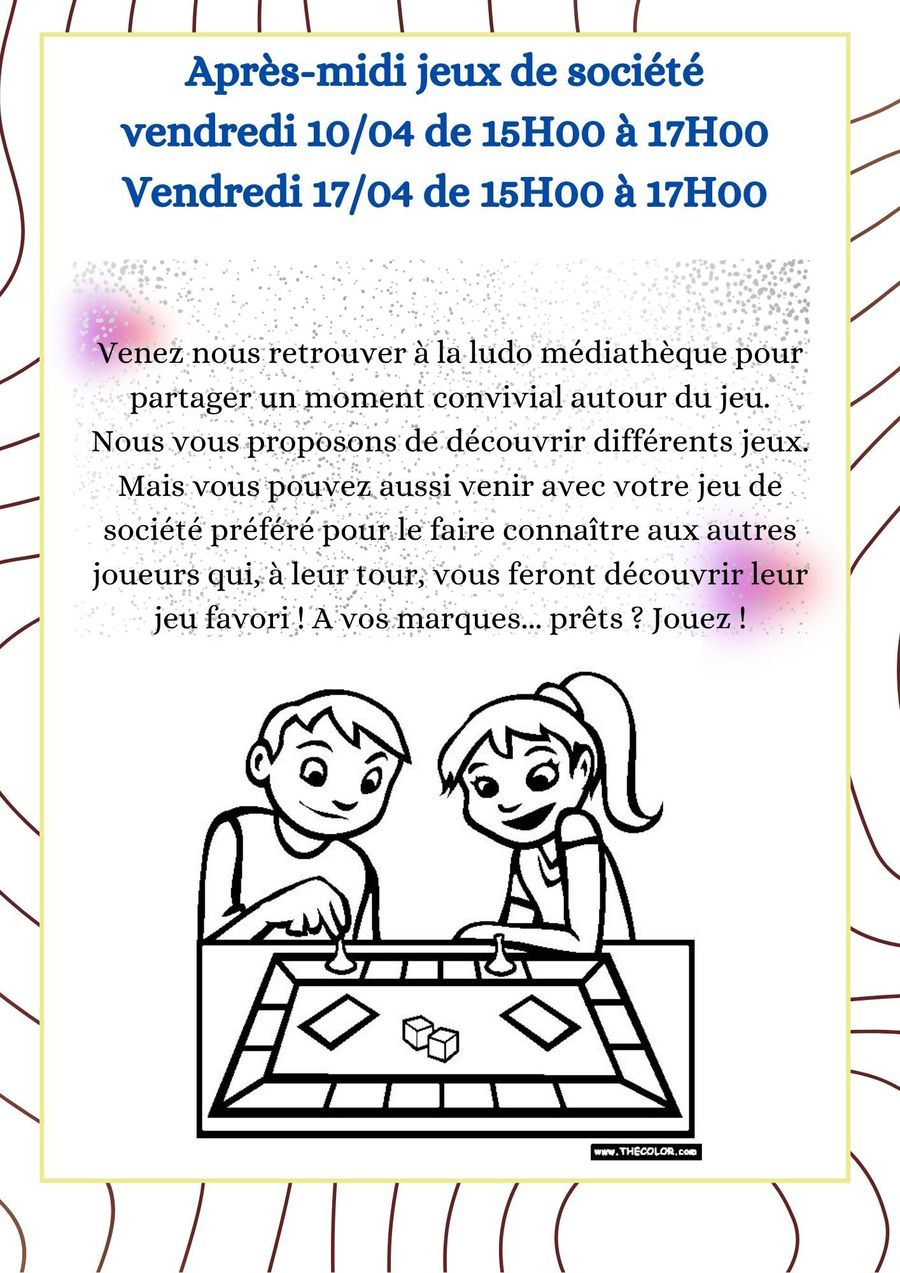 Après-midi jeux de société
vendredi 10/04 de 15H00 à 17H00
Vendredi 17/04 de 15H00 à 17H00

Venez nous retrouver à la ludo médiathèque pour partager un moment convivial autour du jeu. Nous vous proposons de découvrir différents jeux. Mais vous pouvez aussi venir avec votre jeu de société préféré pour le faire connaître aux autres joueurs qui, à leur tour, vous feront découvrir leur jeu favori ! A vos marques... prêts ? Jouez !

www.THECOLOR.com